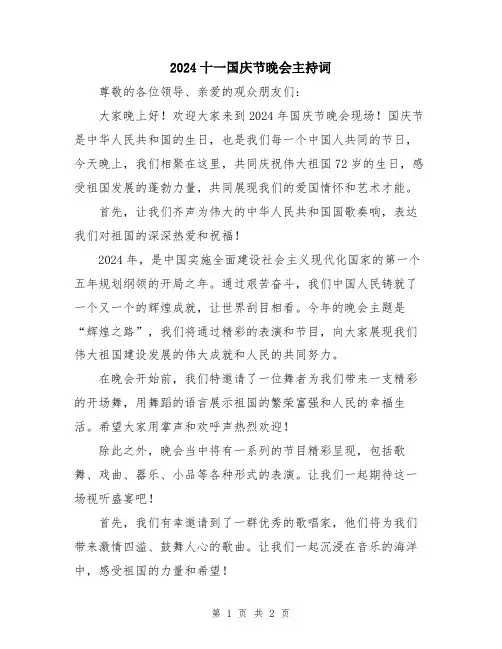 2024 十一国庆节晚会主持词

尊敬的各位领导、亲爱的观众朋友们：

大家晚上好！欢迎大家来到2024年国庆节晚会现场！国庆节是中华人民共和国的生日，也是我们每一个中国人共同的节日，今天晚上，我们相聚在这里，共同庆祝伟大祖国72岁的生日，感受祖国发展的蓬勃力量，共同展现我们的爱国情怀和艺术才能。

首先，让我们齐声为伟大的中华人民共和国国歌奏响，表达我们对祖国的深深热爱和祝福！

2024年，是中国实施全面建设社会主义现代化国家的第一个五年规划纲领的开局之年。通过艰苦奋斗，我们中国人民铸就了一个又一个的辉煌成就，让世界刮目相看。今年的晚会主题是“辉煌之路”，我们将通过精彩的表演和节目，向大家展现我们伟大祖国建设发展的伟大成就和人民的共同努力。

在晚会开始前，我们特邀请了一位舞者为我们带来一支精彩的开场舞，用舞蹈的语言展示祖国的繁荣富强和人民的幸福生活。希望大家用掌声和欢呼声热烈欢迎！

除此之外，晚会当中将有一系列的节目精彩呈现，包括歌舞、戏曲、器乐、小品等各种形式的表演。让我们一起期待这一场视听盛宴吧！

首先，我们有幸邀请到了一群优秀的歌唱家，他们将为我们带来激情四溢、鼓舞人心的歌曲。让我们一起沉浸在音乐的海洋中，感受祖国的力量和希望！

第 1 页 共 2 页